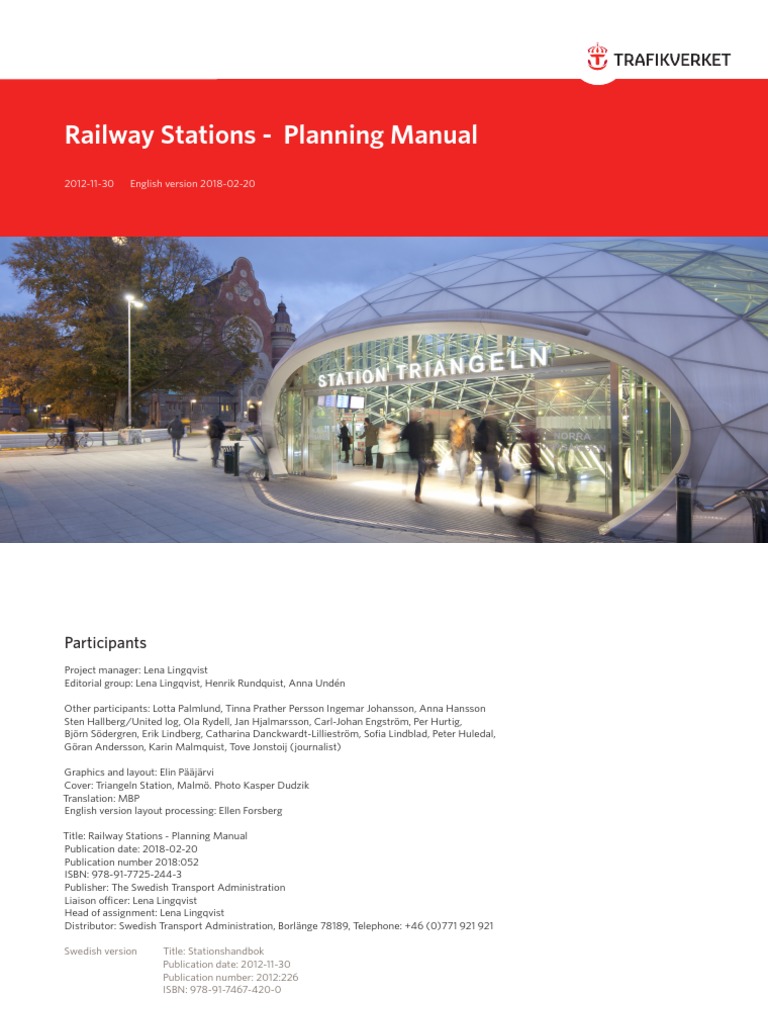 TRAFIKVERKET

Railway Stations - Planning Manual

2012-11-30 English version 2018-02-20

STATION TRIANGELN

NORRA

Participants

Project manager: Lena Lingqvist
Editorial group: Lena Lingqvist, Henrik Rundquist, Anna Undén

Other participants: Lotta Palmlund, Tinna Prather Persson Ingemar Johansson, Anna Hansson Sten Hallberg/United log, Ola Rydell, Jan Hjalmarsson, Carl-Johan Engström, Per Hurtig, Björn Södergren, Erik Lindberg, Catharina Danckwardt-Lillieström, Sofia Lindblad, Peter Huledal, Göran Andersson, Karin Malmquist, Tove Jonstoij (journalist)

Graphics and layout: Elin Pääjärvi
Cover: Triangeln Station, Malmö. Photo Kasper Dudzik
Translation: MBP
English version layout processing: Ellen Forsberg

Title: Railway Stations - Planning Manual
Publication date: 2018-02-20
Publication number 2018:052
ISBN: 978-91-7725-244-3
Publisher: The Swedish Transport Administration
Liaison officer: Lena Lingqvist
Head of assignment: Lena Lingqvist
Distributor: Swedish Transport Administration, Borlänge 78189, Telephone: +46 (0)771 921 921

Swedish version Title: Stationshandbok
Publication date: 2012-11-30
Publication number: 2012:226
ISBN: 978-91-7467-420-0